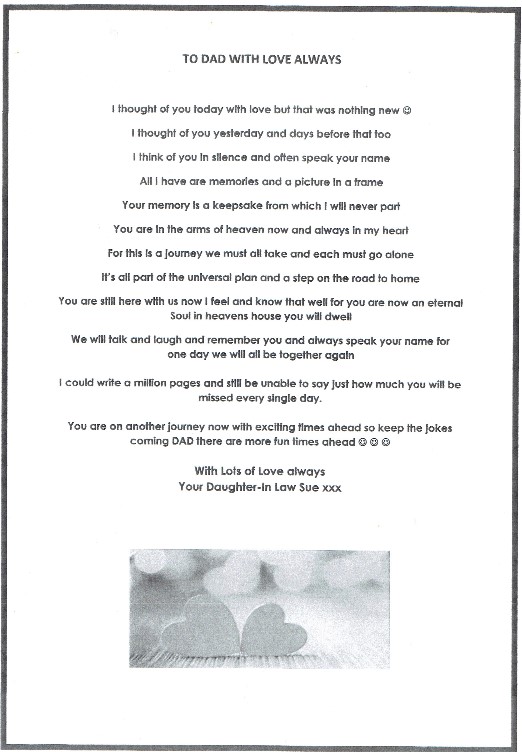 TO DAD WITH LOVE ALWAYS

I thought of you today with love but that was nothing new ☺

I thought of you yesterday and days before that too

I think of you in silence and often speak your name

All I have are memories and a picture in a frame

Your memory is a keepsake from which I will never part

You are in the arms of heaven now and always in my heart

For this is a journey we must all take and each must go alone

It's all part of the universal plan and a step on the road to home

You are still here with us now I feel and know that well for you are now an eternal Soul in heavens house you will dwell

We will talk and laugh and remember you and always speak your name for one day we will all be together again

I could write a million pages and still be unable to say just how much you will be missed every single day.

You are on another journey now with exciting times ahead so keep the jokes coming DAD there are more fun times ahead ☺ ☺ ☺

With Lots of Love always
Your Daughter-In Law Sue xxx